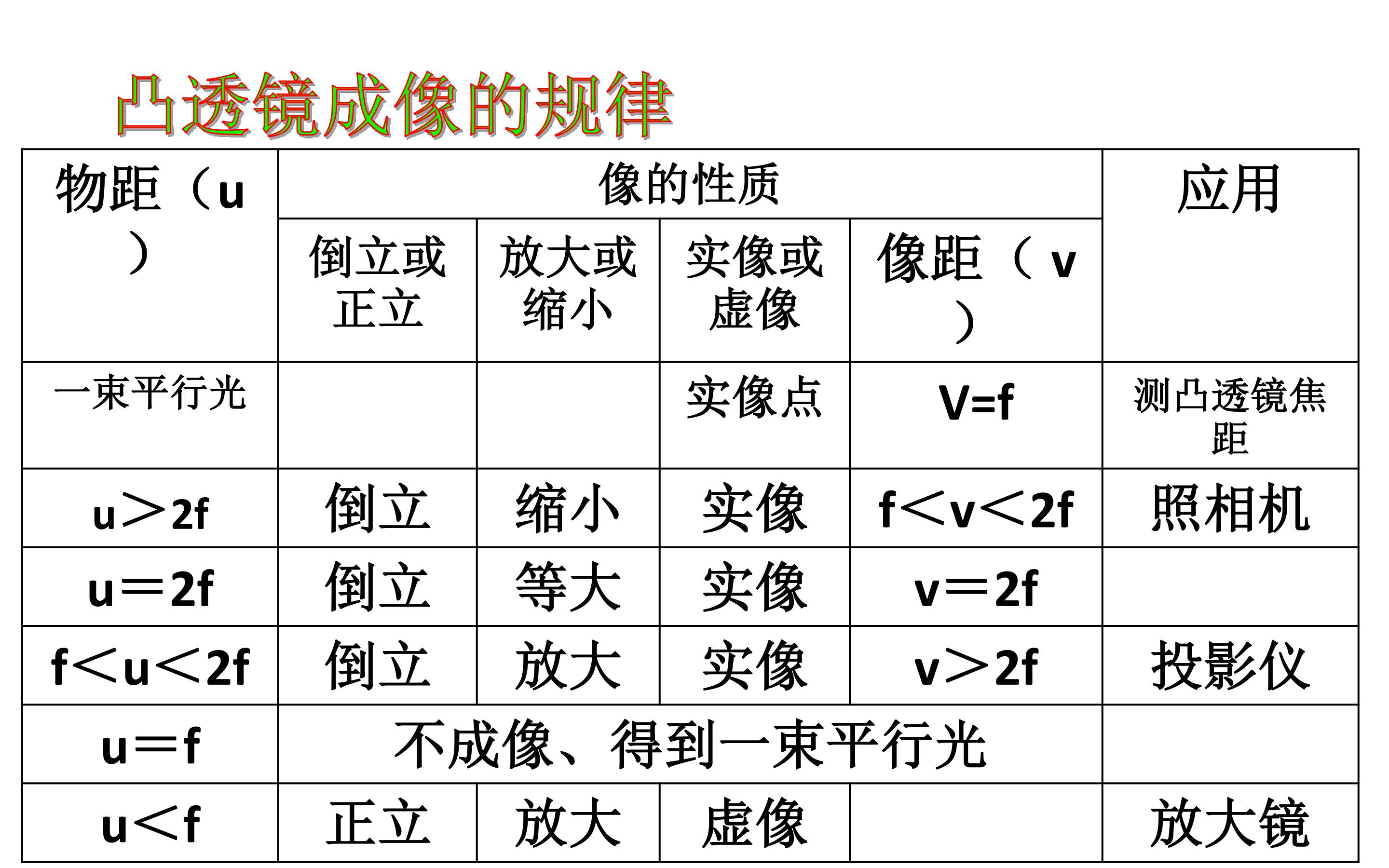 凸透镜成像的规律

| 物距（u） | 像的性质 | | | | 应用 |
|---|---|---|---|---|---|
| | 倒立或正立 | 放大或缩小 | 实像或虚像 | 像距（v） | |
| 一束平行光 | | | 实像点 | V=f | 测凸透镜焦距 |
| u＞2f | 倒立 | 缩小 | 实像 | f＜v＜2f | 照相机 |
| u＝2f | 倒立 | 等大 | 实像 | v＝2f | |
| f＜u＜2f | 倒立 | 放大 | 实像 | v＞2f | 投影仪 |
| u＝f | 不成像、得到一束平行光 | | | | |
| u＜f | 正立 | 放大 | 虚像 | | 放大镜 |